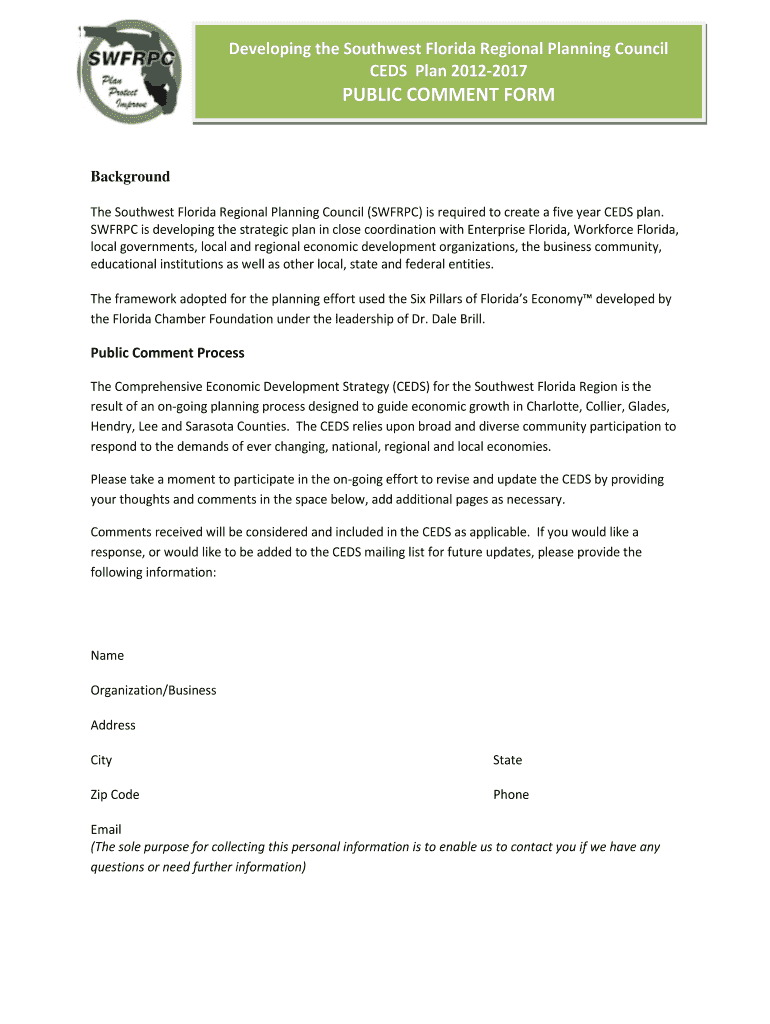 SWFRPC
Plan
Protect
Improve

Developing the Southwest Florida Regional Planning Council
CEDS Plan 2012-2017
PUBLIC COMMENT FORM

Background

The Southwest Florida Regional Planning Council (SWFRPC) is required to create a five year CEDS plan. SWFRPC is developing the strategic plan in close coordination with Enterprise Florida, Workforce Florida, local governments, local and regional economic development organizations, the business community, educational institutions as well as other local, state and federal entities.

The framework adopted for the planning effort used the Six Pillars of Florida's Economy™ developed by the Florida Chamber Foundation under the leadership of Dr. Dale Brill.

Public Comment Process

The Comprehensive Economic Development Strategy (CEDS) for the Southwest Florida Region is the result of an on-going planning process designed to guide economic growth in Charlotte, Collier, Glades, Hendry, Lee and Sarasota Counties. The CEDS relies upon broad and diverse community participation to respond to the demands of ever changing, national, regional and local economies.

Please take a moment to participate in the on-going effort to revise and update the CEDS by providing your thoughts and comments in the space below, add additional pages as necessary.

Comments received will be considered and included in the CEDS as applicable. If you would like a response, or would like to be added to the CEDS mailing list for future updates, please provide the following information:

Name

Organization/Business

Address

City

State

Zip Code

Phone

Email
(The sole purpose for collecting this personal information is to enable us to contact you if we have any questions or need further information)